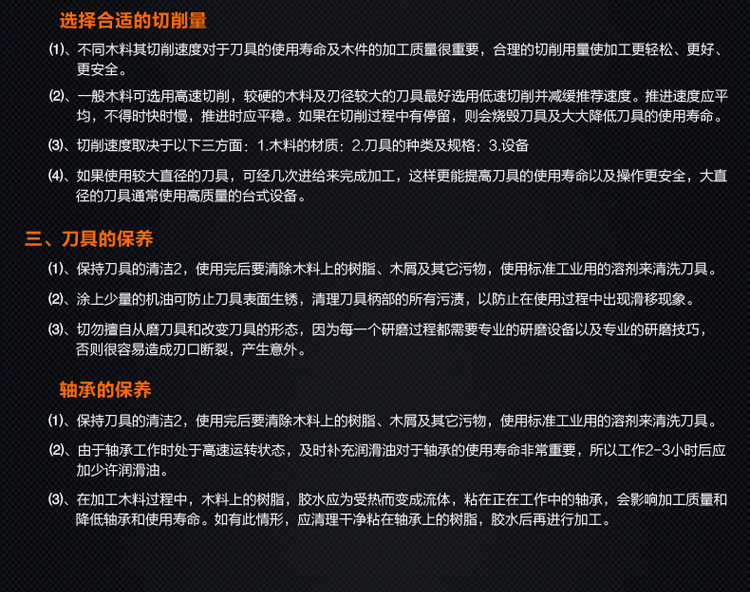 选择合适的切削量

⑴、不同木料其切削速度对于刀具的使用寿命及木件的加工质量很重要，合理的切削用量使加工更轻松、更好、更安全。

⑵、一般木料可选用高速切削，较硬的木料及刃径较大的刀具最好选用低速切削并减缓推荐速度。推进速度应平均，不得时快时慢，推进时应平稳。如果在切削过程中有停留，则会烧毁刀具及大大降低刀具的使用寿命。

⑶、切削速度取决于以下三方面：1.木料的材质：2.刀具的种类及规格：3.设备

⑷、如果使用较大直径的刀具，可经几次进给来完成加工，这样更能提高刀具的使用寿命以及操作更安全，大直径的刀具通常使用高质量的台式设备。

三、刀具的保养

⑴、保持刀具的清洁2，使用完后要清除木料上的树脂、木屑及其它污物，使用标准工业用的溶剂来清洗刀具。

⑵、涂上少量的机油可防止刀具表面生锈，清理刀具柄部的所有污渍，以防止在使用过程中出现滑移现象。

⑶、切勿擅自从磨刀具和改变刀具的形态，因为每一个研磨过程都需要专业的研磨设备以及专业的研磨技巧，否则很容易造成刃口断裂，产生意外。

轴承的保养

⑴、保持刀具的清洁2，使用完后要清除木料上的树脂、木屑及其它污物，使用标准工业用的溶剂来清洗刀具。

⑵、由于轴承工作时处于高速运转状态，及时补充润滑油对于轴承的使用寿命非常重要，所以工作2-3小时后应加少许润滑油。

⑶、在加工木料过程中，木料上的树脂，胶水应为受热而变成流体，粘在正在工作中的轴承，会影响加工质量和降低轴承和使用寿命。如有此情形，应清理干净粘在轴承上的树脂，胶水后再进行加工。